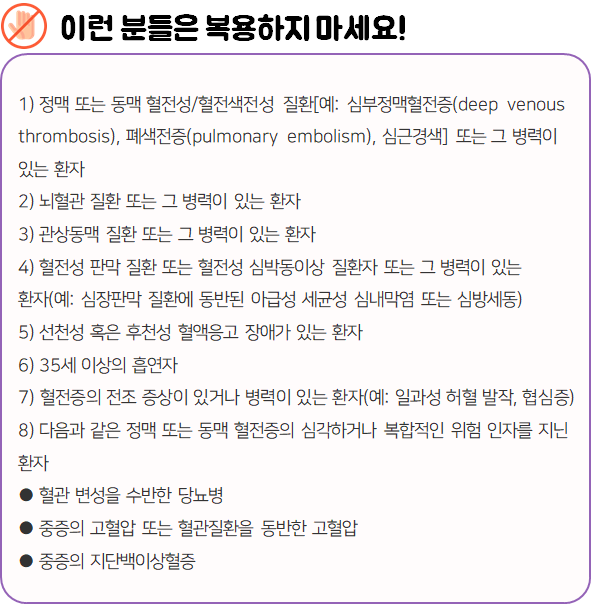 이런 분들은 복용하지 마세요!

1) 정맥 또는 동맥 혈전성/혈전색전성 질환[예: 심부정맥혈전증(deep venous thrombosis), 폐색전증(pulmonary embolism), 심근경색] 또는 그 병력이 있는 환자
2) 뇌혈관 질환 또는 그 병력이 있는 환자
3) 관상동맥 질환 또는 그 병력이 있는 환자
4) 혈전성 판막 질환 또는 혈전성 심박동이상 질환자 또는 그 병력이 있는 환자(예: 심장판막 질환에 동반된 아급성 세균성 심내막염 또는 심방세동)
5) 선천성 혹은 후천성 혈액응고 장애가 있는 환자
6) 35세 이상의 흡연자
7) 혈전증의 전조 증상이 있거나 병력이 있는 환자(예: 일과성 허혈 발작, 협심증)
8) 다음과 같은 정맥 또는 동맥 혈전증의 심각하거나 복합적인 위험 인자를 지닌 환자
● 혈관 변성을 수반한 당뇨병
● 중증의 고혈압 또는 혈관질환을 동반한 고혈압
● 중증의 지단백이상혈증